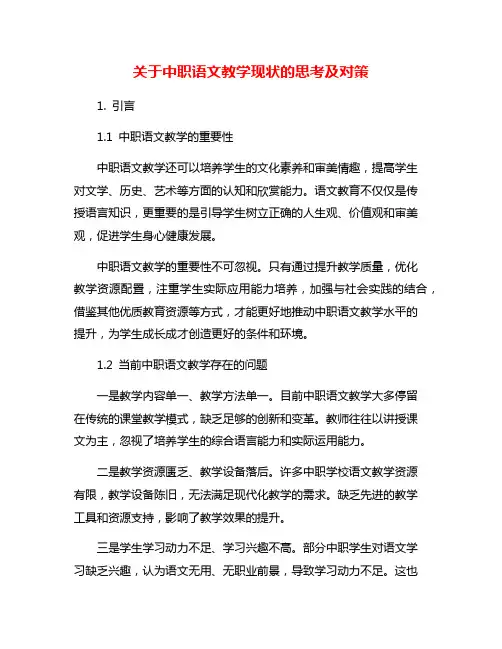 关于中职语文教学现状的思考及对策

1. 引言

1.1 中职语文教学的重要性

中职语文教学还可以培养学生的文化素养和审美情趣，提高学生对文学、历史、艺术等方面的认知和欣赏能力。语文教育不仅仅是传授语言知识，更重要的是引导学生树立正确的人生观、价值观和审美观，促进学生身心健康发展。

中职语文教学的重要性不可忽视。只有通过提升教学质量，优化教学资源配置，注重学生实际应用能力培养，加强与社会实践的结合，借鉴其他优质教育资源等方式，才能更好地推动中职语文教学水平的提升，为学生成长成才创造更好的条件和环境。

1.2 当前中职语文教学存在的问题

一是教学内容单一、教学方法单一。目前中职语文教学大多停留在传统的课堂教学模式，缺乏足够的创新和变革。教师往往以讲授课文为主，忽视了培养学生的综合语言能力和实际运用能力。

二是教学资源匮乏、教学设备落后。许多中职学校语文教学资源有限，教学设备陈旧，无法满足现代化教学的需求。缺乏先进的教学工具和资源支持，影响了教学效果的提升。

三是学生学习动力不足、学习兴趣不高。部分中职学生对语文学习缺乏兴趣，认为语文无用、无职业前景，导致学习动力不足。这也